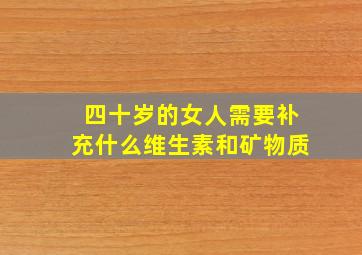 四十岁的女人需要补充什么维生素和矿物质